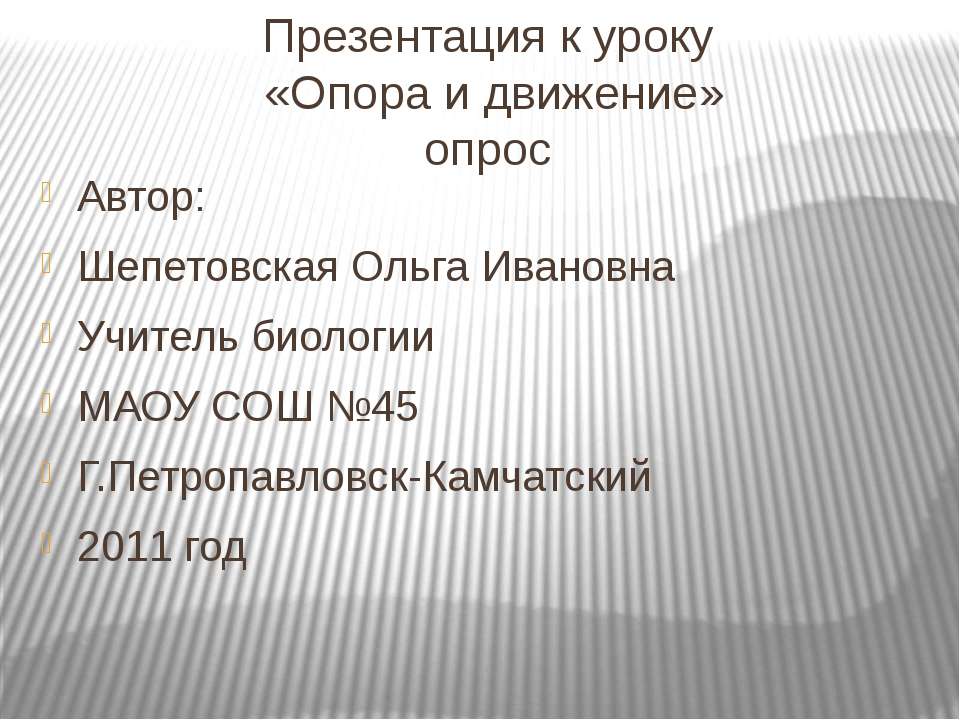 Презентация к уроку
«Опора и движение»
опрос

• Автор:
• Шепетовская Ольга Ивановна
• Учитель биологии
• МАОУ СОШ №45
• Г.Петропавловск-Камчатский
• 2011 год